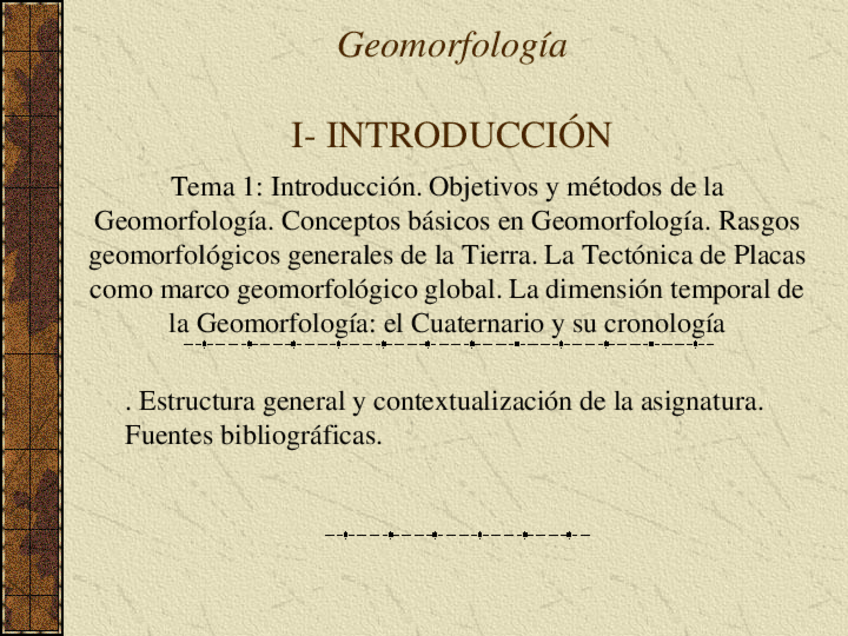 Geomorfología

I- INTRODUCCIÓN

Tema 1: Introducción. Objetivos y métodos de la Geomorfología. Conceptos básicos en Geomorfología. Rasgos geomorfológicos generales de la Tierra. La Tectónica de Placas como marco geomorfológico global. La dimensión temporal de la Geomorfología: el Cuaternario y su cronología

. Estructura general y contextualización de la asignatura. Fuentes bibliográficas.